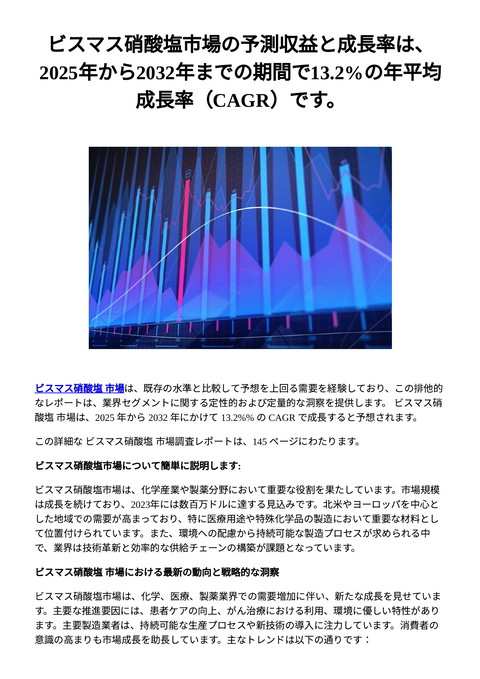 ビスマス硝酸塩市場の予測収益と成長率は、2025年から2032年までの期間で13.2%の年平均成長率（CAGR）です。

ビスマス硝酸塩 市場は、既存の水準と比較して予想を上回る需要を経験しており、この排他的なレポートは、業界セグメントに関する定性的および定量的な洞察を提供します。 ビスマス硝酸塩 市場は、2025 年から 2032 年にかけて 13.2%% の CAGR で成長すると予想されます。

この詳細な ビスマス硝酸塩 市場調査レポートは、145 ページにわたります。

ビスマス硝酸塩市場について簡単に説明します:

ビスマス硝酸塩市場は、化学産業や製薬分野において重要な役割を果たしています。市場規模は成長を続けており、2023年には数百万ドルに達する見込みです。北米やヨーロッパを中心とした地域での需要が高まっており、特に医療用途や特殊化学品の製造において重要な材料として位置付けられています。また、環境への配慮から持続可能な製造プロセスが求められる中で、業界は技術革新と効率的な供給チェーンの構築が課題となっています。

ビスマス硝酸塩 市場における最新の動向と戦略的な洞察

ビスマス硝酸塩市場は、化学、医療、製薬業界での需要増加に伴い、新たな成長を見せています。主要な推進要因には、患者ケアの向上、がん治療における利用、環境に優しい特性があります。主要製造業者は、持続可能な生産プロセスや新技術の導入に注力しています。消費者の意識の高まりも市場成長を助長しています。主なトレンドは以下の通りです：